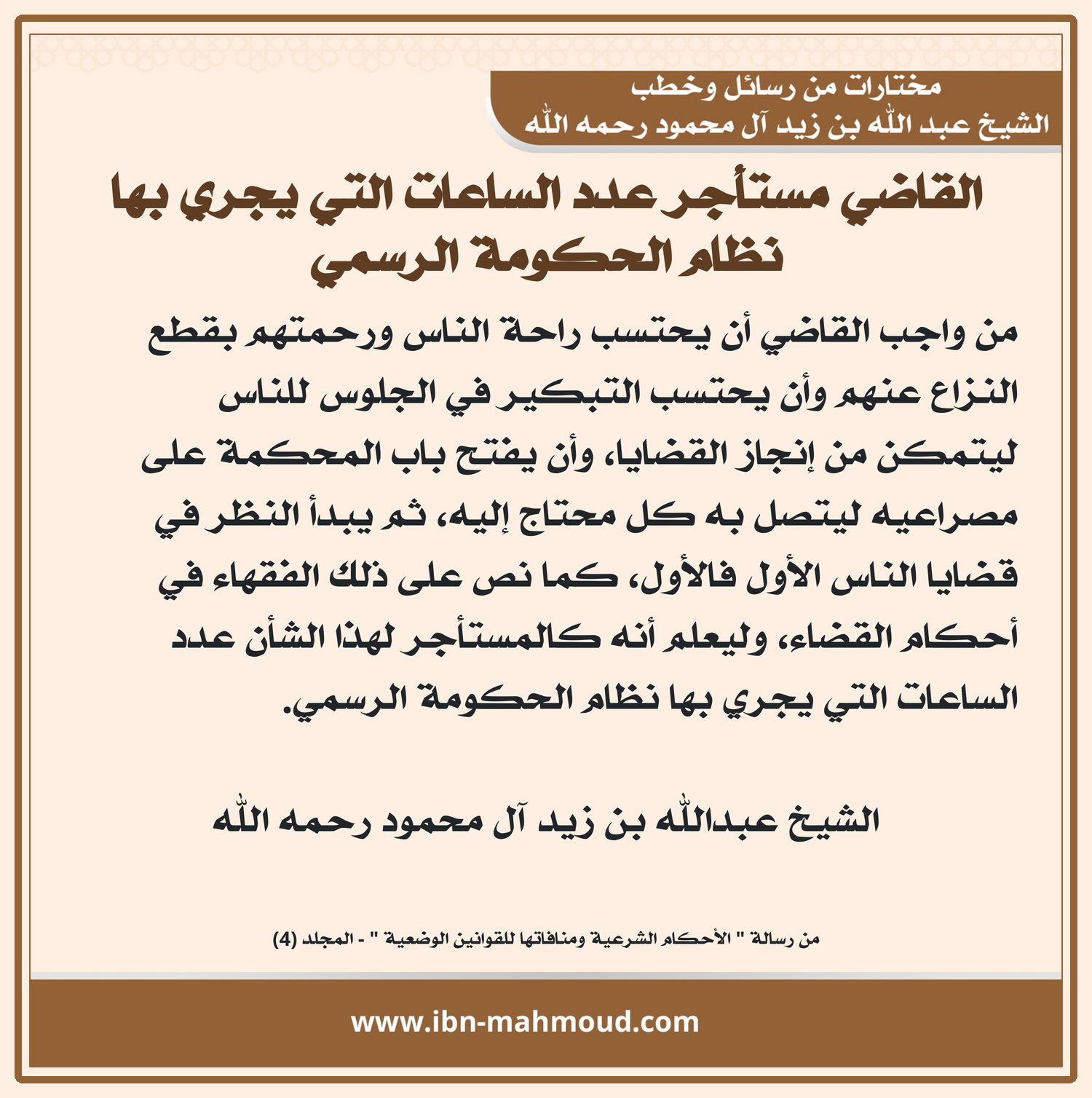 مختارات من رسائل وخطب
الشيخ عبد الله بن زيد آل محمود رحمه الله

القاضي مستأجر عدد الساعات التي يجري بها نظام الحكومة الرسمي

من واجب القاضي أن يحتسب راحة الناس ورحمتهم بقطع النزاع عنهم وأن يحتسب التبكير في الجلوس للناس ليتمكن من إنجاز القضايا، وأن يفتح باب المحكمة على مصراعيه ليتصل به كل محتاج إليه، ثم يبدأ النظر في قضايا الناس الأول فالأول، كما نص على ذلك الفقهاء في أحكام القضاء، وليعلم أنه كالمستأجر لهذا الشأن عدد الساعات التي يجري بها نظام الحكومة الرسمي.

الشيخ عبدالله بن زيد آل محمود رحمه الله

من رسالة " الأحكام الشرعية ومنافاتها للقوانين الوضعية " - المجلد (4)

www.ibn-mahmoud.com